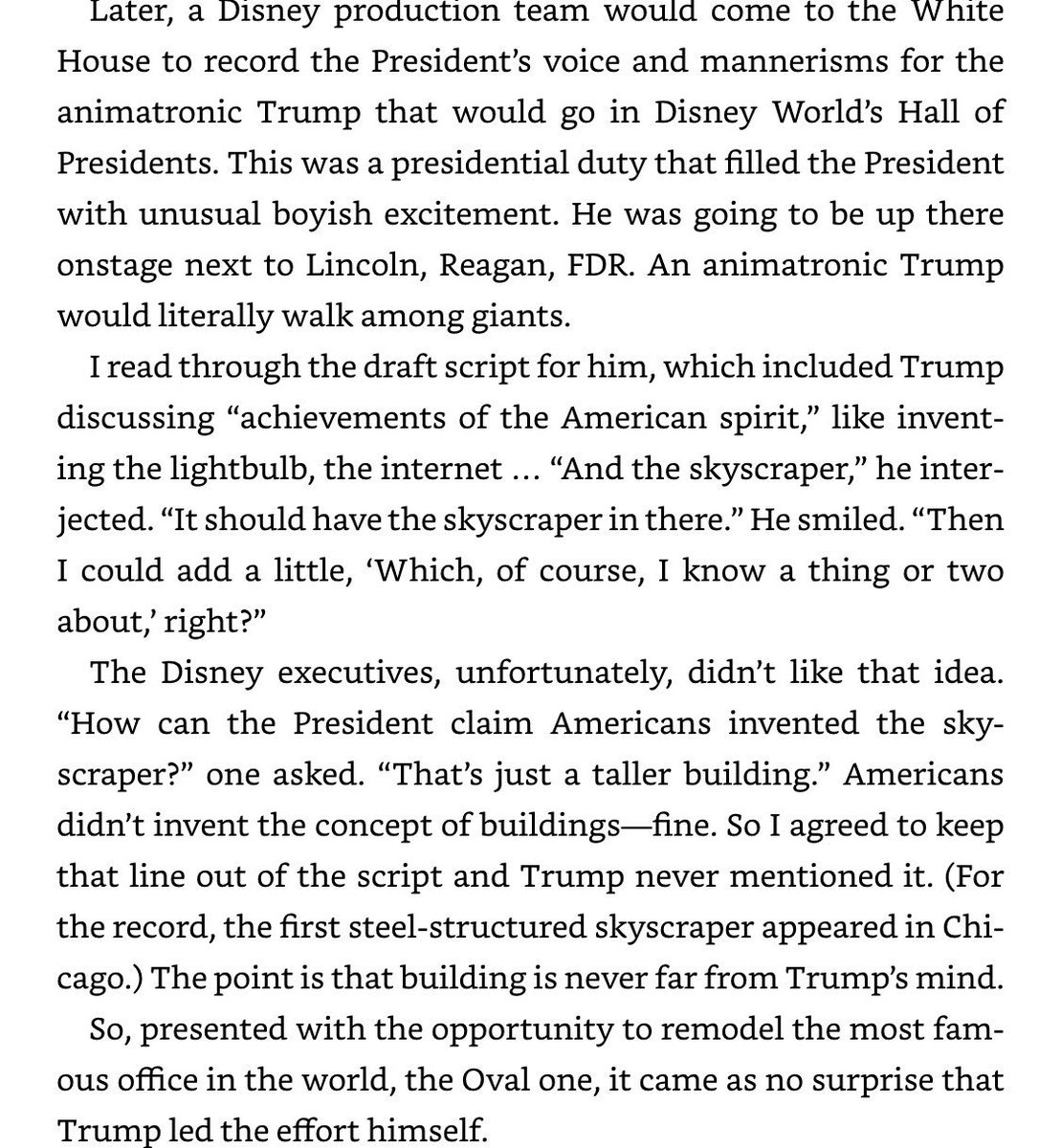 Later, a Disney production team would come to the White House to record the President's voice and mannerisms for the animatronic Trump that would go in Disney World's Hall of Presidents. This was a presidential duty that filled the President with unusual boyish excitement. He was going to be up there onstage next to Lincoln, Reagan, FDR. An animatronic Trump would literally walk among giants.

I read through the draft script for him, which included Trump discussing "achievements of the American spirit," like inventing the lightbulb, the internet … "And the skyscraper," he interjected. "It should have the skyscraper in there." He smiled. "Then I could add a little, 'Which, of course, I know a thing or two about,' right?"

The Disney executives, unfortunately, didn't like that idea. "How can the President claim Americans invented the skyscraper?" one asked. "That's just a taller building." Americans didn't invent the concept of buildings—fine. So I agreed to keep that line out of the script and Trump never mentioned it. (For the record, the first steel-structured skyscraper appeared in Chicago.) The point is that building is never far from Trump's mind.

So, presented with the opportunity to remodel the most famous office in the world, the Oval one, it came as no surprise that Trump led the effort himself.